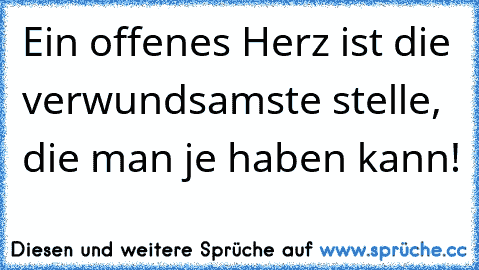 Ein offenes Herz ist die verwundsamste stelle, die man je haben kann!

Diesen und weitere Sprüche auf www.sprüche.cc